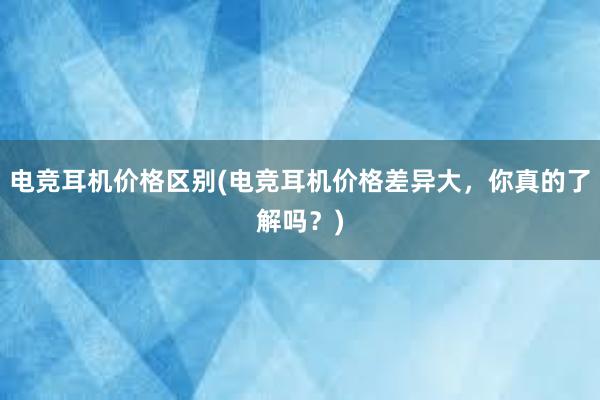 电竞耳机价格区别(电竞耳机价格差异大，你真的了解吗？)